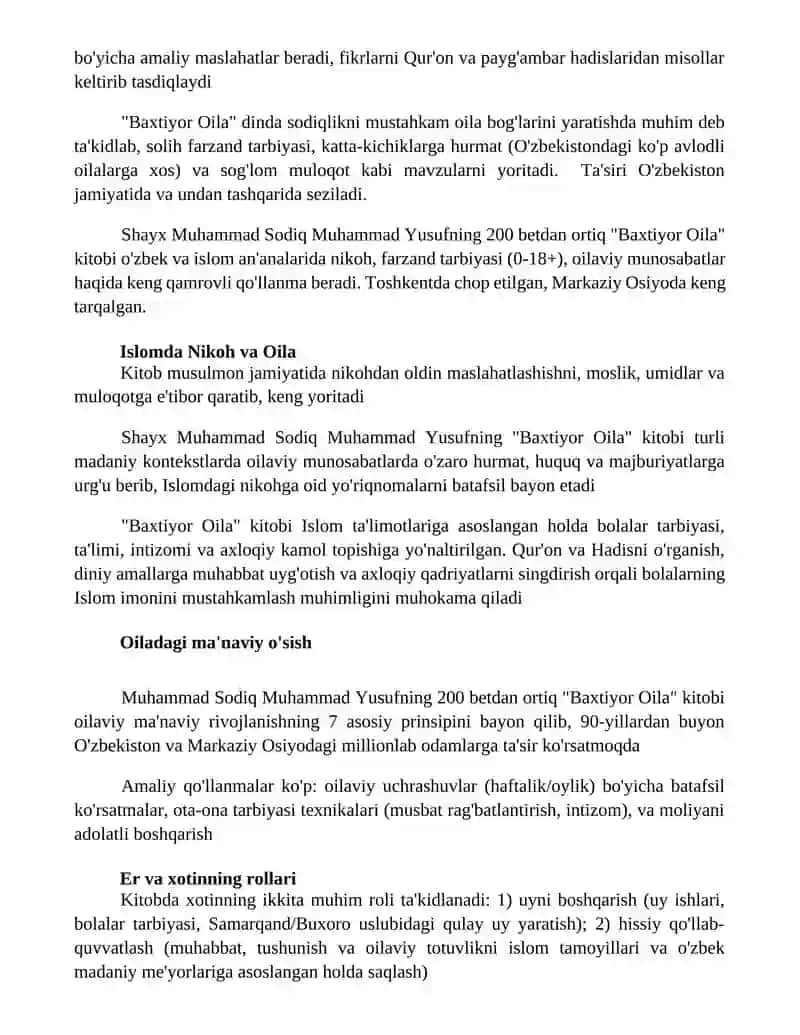 bo'yicha amaliy maslahatlar beradi, fikrlarni Qur'on va payg'ambar hadislaridan misollar keltirib tasdiqlaydi

"Baxtiyor Oila" dinda sodiqlikni mustahkam oila bog'larini yaratishda muhim deb ta'kidlab, solih farzand tarbiyasi, katta-kichiklarga hurmat (O'zbekistondagi ko'p avlodli oilalarga xos) va sog'lom muloqot kabi mavzularni yoritadi. Ta'siri O'zbekiston jamiyatida va undan tashqarida seziladi.

Shayx Muhammad Sodiq Muhammad Yusufning 200 betdan ortiq "Baxtiyor Oila" kitobi o'zbek va islom an'analarida nikoh, farzand tarbiyasi (0-18+), oilaviy munosabatlar haqida keng qamrovli qo'llanma beradi. Toshkentda chop etilgan, Markaziy Osiyoda keng tarqalgan.

Islomda Nikoh va Oila
Kitob musulmon jamiyatida nikohdan oldin maslahatlashishni, moslik, umidlar va muloqotga e'tibor qaratib, keng yoritadi

Shayx Muhammad Sodiq Muhammad Yusufning "Baxtiyor Oila" kitobi turli madaniy kontekstlarda oilaviy munosabatlarda o'zaro hurmat, huquq va majburiyatlarga urg'u berib, Islomdagi nikohga oid yo'riqnomalarni batafsil bayon etadi

"Baxtiyor Oila" kitobi Islom ta'limotlariga asoslangan holda bolalar tarbiyasi, ta'limi, intizomi va axloqiy kamol topishiga yo'naltirilgan. Qur'on va Hadisni o'rganish, diniy amallarga muhabbat uyg'otish va axloqiy qadriyatlarni singdirish orqali bolalarning Islom imonini mustahkamlash muhimligini muhokama qiladi

Oiladagi ma'naviy o'sish

Muhammad Sodiq Muhammad Yusufning 200 betdan ortiq "Baxtiyor Oila" kitobi oilaviy ma'naviy rivojlanishning 7 asosiy prinsipini bayon qilib, 90-yillardan buyon O'zbekiston va Markaziy Osiyodagi millionlab odamlarga ta'sir ko'rsatmoqda

Amaliy qo'llanmalar ko'p: oilaviy uchrashuvlar (haftalik/oylik) bo'yicha batafsil ko'rsatmalar, ota-ona tarbiyasi texnikalari (musbat rag'batlantirish, intizom), va moliyani adolatli boshqarish

Er va xotinning rollari
Kitobda xotinning ikkita muhim roli ta'kidlanadi: 1) uyni boshqarish (uy ishlari, bolalar tarbiyasi, Samarqand/Buxoro uslubidagi qulay uy yaratish); 2) hissiy qo'llab-quvvatlash (muhabbat, tushunish va oilaviy totuvlikni islom tamoyillari va o'zbek madaniy me'yorlariga asoslangan holda saqlash)